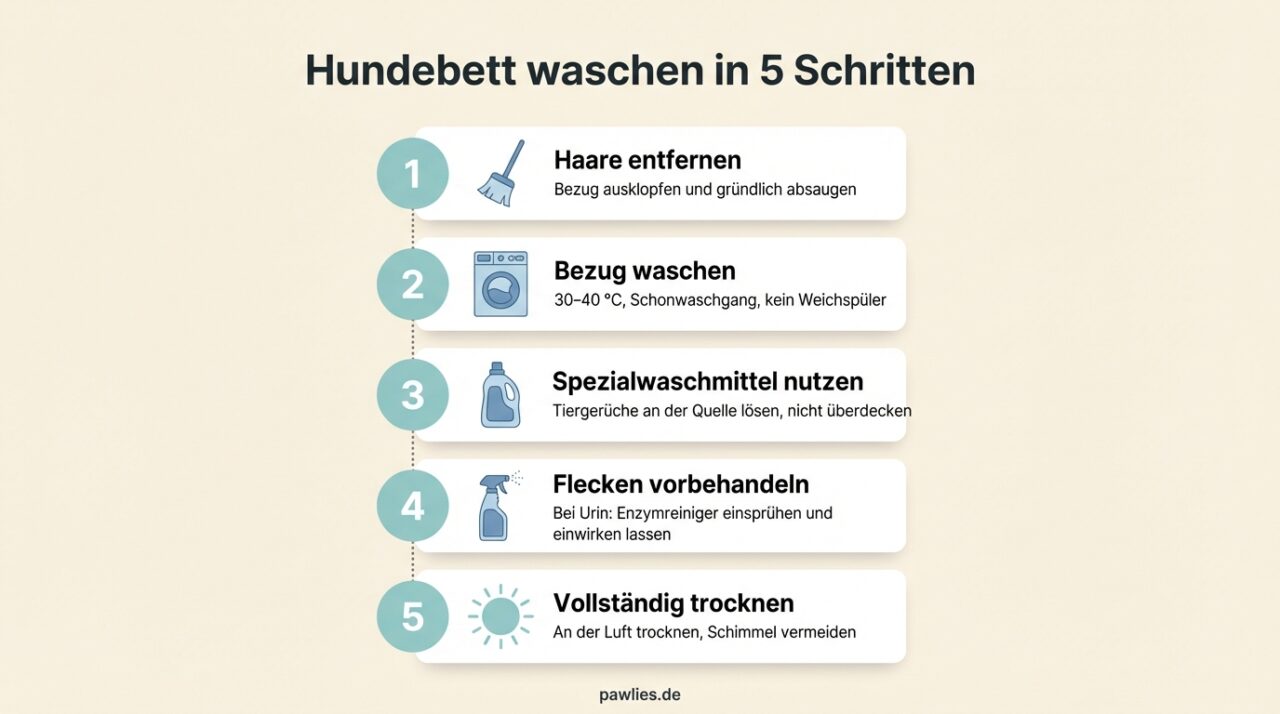 Hundebett waschen in 5 Schritten

1
Haare entfernen
Bezug ausklopfen und gründlich absaugen

2
Bezug waschen
30–40 °C, Schonwaschgang, kein Weichspüler

3
Spezialwaschmittel nutzen
Tiergerüche an der Quelle lösen, nicht überdecken

4
Flecken vorbehandeln
Bei Urin: Enzymreiniger einsprühen und einwirken lassen

5
Vollständig trocknen
An der Luft trocknen, Schimmel vermeiden

pawlies.de